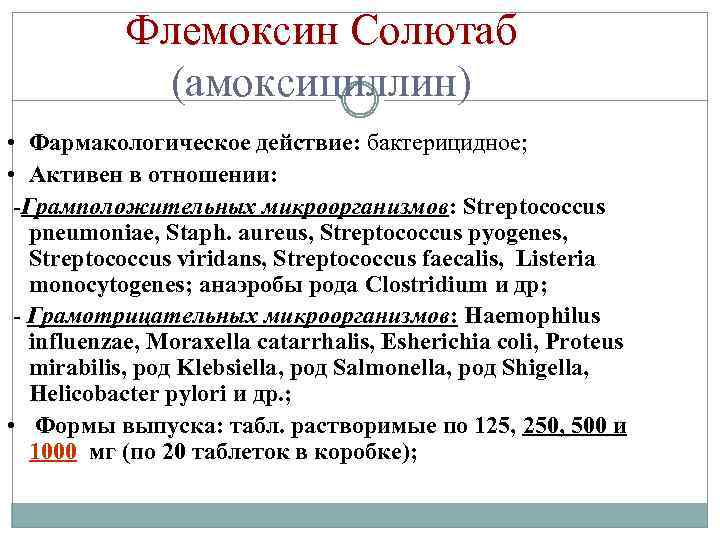 Флемоксин Солютаб (амоксициллин)

• Фармакологическое действие: бактерицидное;
• Активен в отношении:
-Грамположительных микроорганизмов: Streptococcus pneumoniae, Staph. aureus, Streptococcus pyogenes, Streptococcus viridans, Streptococcus faecalis, Listeria monocytogenes; анаэробы рода Clostridium и др;
- Грамотрицательных микроорганизмов: Haemophilus influenzae, Moraxella catarrhalis, Esherichia coli, Proteus mirabilis, род Klebsiella, род Salmonella, род Shigella, Helicobacter pylori и др.;
• Формы выпуска: табл. растворимые по 125, 250, 500 и 1000 мг (по 20 таблеток в коробке);